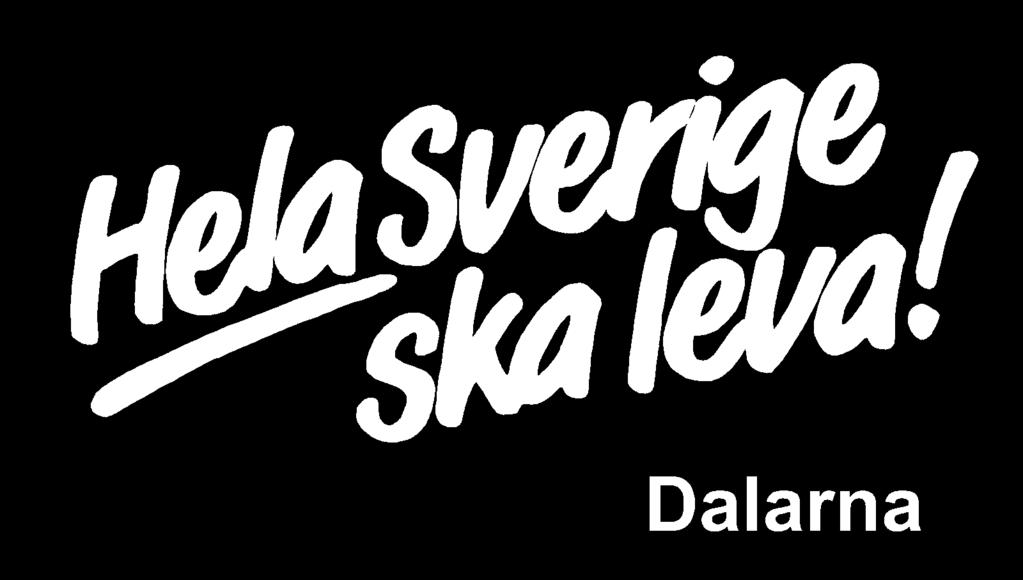 Hela Sverige ska leva!

Dalarna